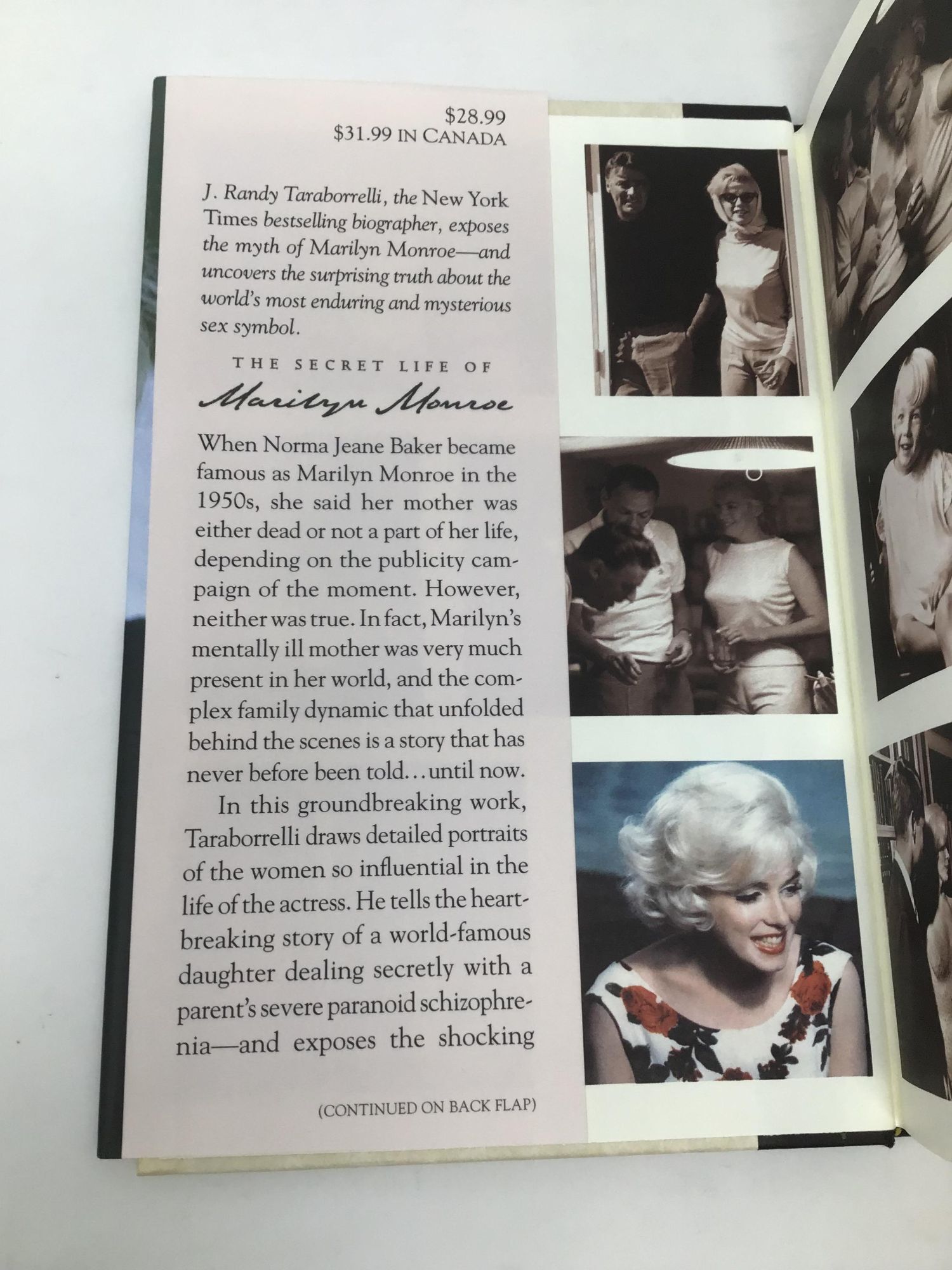 $28.99
$31.99 IN CANADA

J. Randy Taraborrelli, the New York Times bestselling biographer, exposes the myth of Marilyn Monroe—and uncovers the surprising truth about the world's most enduring and mysterious sex symbol.

THE SECRET LIFE OF
Marilyn Monroe

When Norma Jeane Baker became famous as Marilyn Monroe in the 1950s, she said her mother was either dead or not a part of her life, depending on the publicity campaign of the moment. However, neither was true. In fact, Marilyn's mentally ill mother was very much present in her world, and the complex family dynamic that unfolded behind the scenes is a story that has never before been told...until now.

In this groundbreaking work, Taraborrelli draws detailed portraits of the women so influential in the life of the actress. He tells the heartbreaking story of a world-famous daughter dealing secretly with a parent's severe paranoid schizophrenia—and exposes the shocking

(CONTINUED ON BACK FLAP)